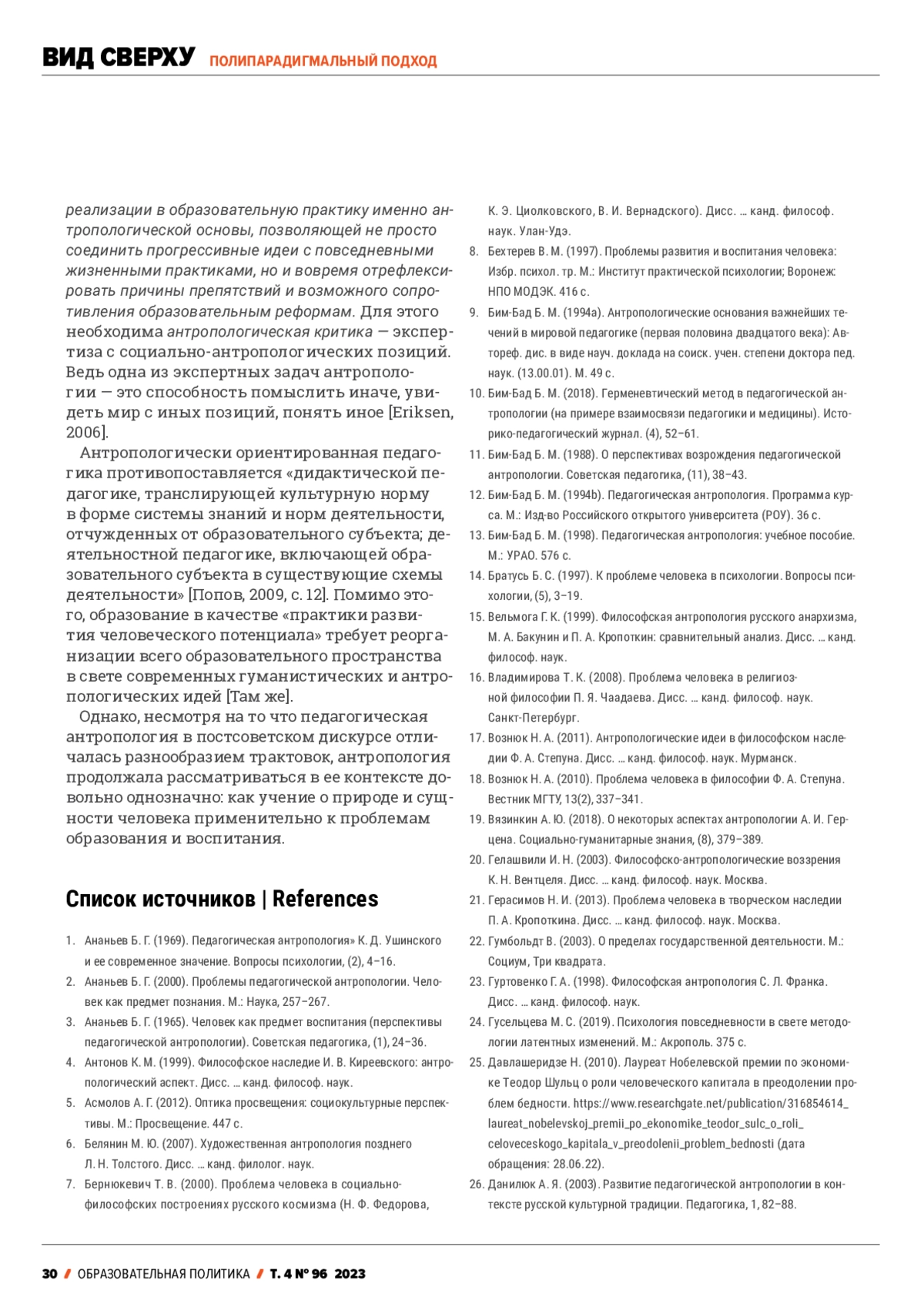 ВИД СВЕРХУ ПОЛИПАРАДИГМАЛЬНЫЙ ПОДХОД

реализации в образовательную практику именно антропологической основы, позволяющей не просто соединить прогрессивные идеи с повседневными жизненными практиками, но и вовремя отрефлексировать причины препятствий и возможного сопротивления образовательным реформам. Для этого необходима антропологическая критика — экспертиза с социально-антропологических позиций. Ведь одна из экспертных задач антропологии — это способность помыслить иначе, увидеть мир с иных позиций, понять иное [Eriksen, 2006].

Антропологически ориентированная педагогика противопоставляется «дидактической педагогике, транслирующей культурную норму в форме системы знаний и норм деятельности, отчужденных от образовательного субъекта; деятельностной педагогике, включающей образовательного субъекта в существующие схемы деятельности» [Попов, 2009, с. 12]. Помимо этого, образование в качестве «практики развития человеческого потенциала» требует реорганизации всего образовательного пространства в свете современных гуманистических и антропологических идей [Там же].

Однако, несмотря на то что педагогическая антропология в постсоветском дискурсе отличалась разнообразием трактовок, антропология продолжала рассматриваться в ее контексте довольно однозначно: как учение о природе и сущности человека применительно к проблемам образования и воспитания.

Список источников | References

1. Ананьев Б. Г. (1969). Педагогическая антропология» К. Д. Ушинского и ее современное значение. Вопросы психологии, (2), 4–16.
2. Ананьев Б. Г. (2000). Проблемы педагогической антропологии. Человек как предмет познания. М.: Наука, 257–267.
3. Ананьев Б. Г. (1965). Человек как предмет воспитания (перспективы педагогической антропологии). Советская педагогика, (1), 24–36.
4. Антонов К. М. (1999). Философское наследие И. В. Киреевского: антропологический аспект. Дисс. … канд. философ. наук.
5. Асмолов А. Г. (2012). Оптика просвещения: социокультурные перспективы. М.: Просвещение. 447 с.
6. Белянин М. Ю. (2007). Художественная антропология позднего Л. Н. Толстого. Дисс. … канд. филолог. наук.
7. Бернюкевич Т. В. (2000). Проблема человека в социально-философских построениях русского космизма (Н. Ф. Федорова, К. Э. Циолковского, В. И. Вернадского). Дисс. … канд. философ. наук. Улан-Удэ.
8. Бехтерев В. М. (1997). Проблемы развития и воспитания человека: Избр. психол. тр. М.: Институт практической психологии; Воронеж: НПО МОДЭК. 416 с.
9. Бим-Бад Б. М. (1994a). Антропологические основания важнейших течений в мировой педагогике (первая половина двадцатого века): Автореф. дис. в виде науч. доклада на соиск. учен. степени доктора пед. наук. (13.00.01). М. 49 с.
10. Бим-Бад Б. М. (2018). Герменевтический метод в педагогической антропологии (на примере взаимосвязи педагогики и медицины). Историко-педагогический журнал. (4), 52–61.
11. Бим-Бад Б. М. (1988). О перспективах возрождения педагогической антропологии. Советская педагогика, (11), 38–43.
12. Бим-Бад Б. М. (1994b). Педагогическая антропология. Программа курса. М.: Изд-во Российского открытого университета (РОУ). 36 с.
13. Бим-Бад Б. М. (1998). Педагогическая антропология: учебное пособие. М.: УРАО. 576 с.
14. Братусь Б. С. (1997). К проблеме человека в психологии. Вопросы психологии, (5), 3–19.
15. Вельмога Г. К. (1999). Философская антропология русского анархизма, М. А. Бакунин и П. А. Кропоткин: сравнительный анализ. Дисс. … канд. философ. наук.
16. Владимирова Т. К. (2008). Проблема человека в религиозной философии П. Я. Чаадаева. Дисс. … канд. философ. наук. Санкт-Петербург.
17. Вознюк Н. А. (2011). Антропологические идеи в философском наследии Ф. А. Степуна. Дисс. … канд. философ. наук. Мурманск.
18. Вознюк Н. А. (2010). Проблема человека в философии Ф. А. Степуна. Вестник МГТУ, 13(2), 337–341.
19. Вязинкин А. Ю. (2018). О некоторых аспектах антропологии А. И. Герцена. Социально-гуманитарные знания, (8), 379–389.
20. Гелашвили И. Н. (2003). Философско-антропологические воззрения К. Н. Вентцеля. Дисс. … канд. философ. наук. Москва.
21. Герасимов Н. И. (2013). Проблема человека в творческом наследии П. А. Кропоткина. Дисс. … канд. философ. наук. Москва.
22. Гумбольдт В. (2003). О пределах государственной деятельности. М.: Социум, Три квадрата.
23. Гуртовенко Г. А. (1998). Философская антропология С. Л. Франка. Дисс. … канд. философ. наук.
24. Гусельцева М. С. (2019). Психология повседневности в свете методологии латентных изменений. М.: Акрополь. 375 с.
25. Давлашеридзе Н. (2010). Лауреат Нобелевской премии по экономике Теодор Шульц о роли человеческого капитала в преодолении проблем бедности. https://www.researchgate.net/publication/316854614_laureat_nobelevskoj_premii_po_ekonomike_teodor_sulc_o_roli_celoveceskogo_kapitala_v_preodolenii_problem_bednosti (дата обращения: 28.06.22).
26. Данилюк А. Я. (2003). Развитие педагогической антропологии в контексте русской культурной традиции. Педагогика, 1, 82–88.

30 / ОБРАЗОВАТЕЛЬНАЯ ПОЛИТИКА / Т. 4 № 96 2023